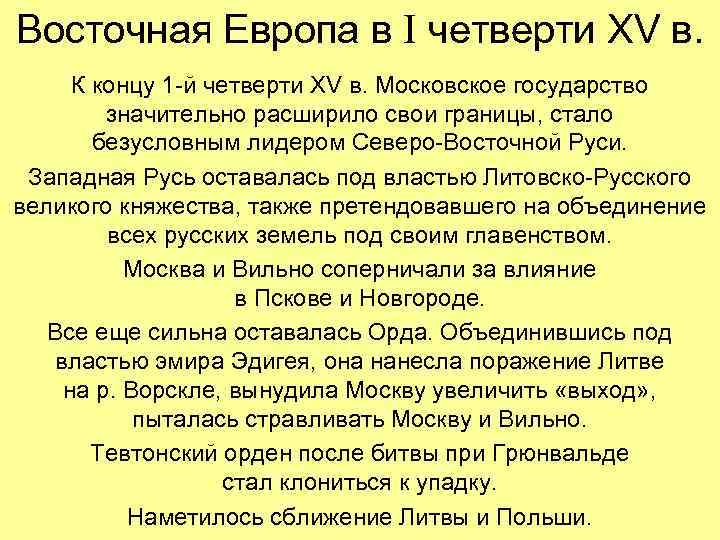 Восточная Европа в I четверти XV в.

К концу 1-й четверти XV в. Московское государство значительно расширило свои границы, стало безусловным лидером Северо-Восточной Руси.

Западная Русь оставалась под властью Литовско-Русского великого княжества, также претендовавшего на объединение всех русских земель под своим главенством.

Москва и Вильно соперничали за влияние в Пскове и Новгороде.

Все еще сильна оставалась Орда. Объединившись под властью эмира Эдигея, она нанесла поражение Литве на р. Ворскле, вынудила Москву увеличить «выход», пыталась стравливать Москву и Вильно.

Тевтонский орден после битвы при Грюнвальде стал клониться к упадку.

Наметилось сближение Литвы и Польши.